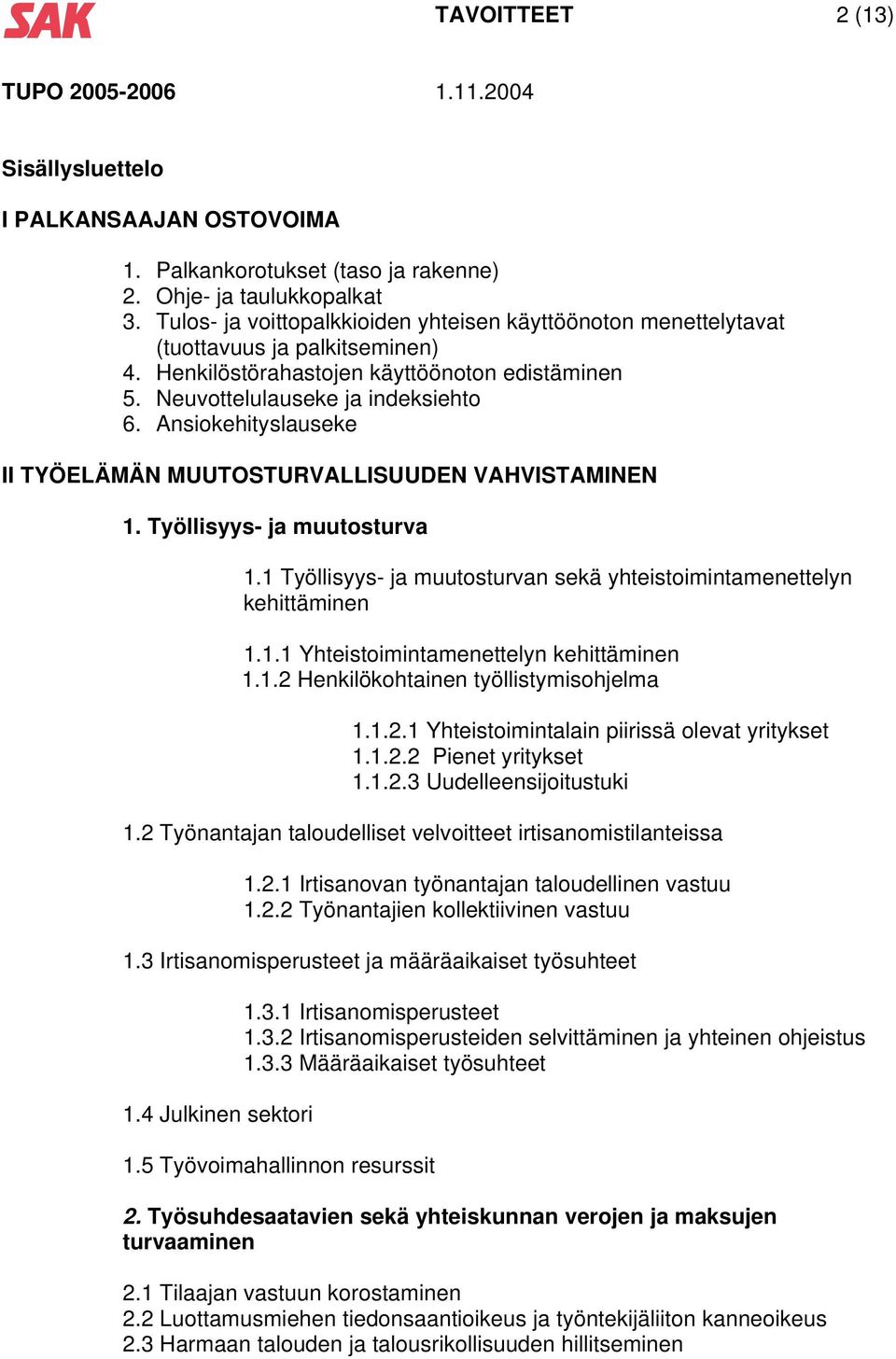 SAK TAVOITTEET 2 (13)

TUPO 2005-2006 1.11.2004

Sisällysluettelo

I PALKANSAAJAN OSTOVOIMA

1. Palkankorotukset (taso ja rakenne)
2. Ohje- ja taulukkopalkat
3. Tulos- ja voittopalkkioiden yhteisen käyttöönoton menettelytavat (tuottavuus ja palkitseminen)
4. Henkilöstörahastojen käyttöönoton edistäminen
5. Neuvottelulauseke ja indeksiehto
6. Ansiokehityslauseke

II TYÖELÄMÄN MUUTOSTURVALLISUUDEN VAHVISTAMINEN

1. Työllisyys- ja muutosturva

1.1 Työllisyys- ja muutosturvan sekä yhteistoimintamenettelyn kehittäminen

1.1.1 Yhteistoimintamenettelyn kehittäminen
1.1.2 Henkilökohtainen työllistymisohjelma

1.1.2.1 Yhteistoimintalain piirissä olevat yritykset
1.1.2.2 Pienet yritykset
1.1.2.3 Uudelleensijoitustuki

1.2 Työnantajan taloudelliset velvoitteet irtisanomistilanteissa

1.2.1 Irtisanovan työnantajan taloudellinen vastuu
1.2.2 Työnantajien kollektiivinen vastuu

1.3 Irtisanomisperusteet ja määräaikaiset työsuhteet

1.3.1 Irtisanomisperusteet
1.3.2 Irtisanomisperusteiden selvittäminen ja yhteinen ohjeistus
1.3.3 Määräaikaiset työsuhteet

1.4 Julkinen sektori

1.5 Työvoimahallinnon resurssit

2. Työsuhdesaatavien sekä yhteiskunnan verojen ja maksujen turvaaminen

2.1 Tilaajan vastuun korostaminen
2.2 Luottamusmiehen tiedonsaantioikeus ja työntekijäliiton kanneoikeus
2.3 Harmaan talouden ja talousrikollisuuden hillitseminen